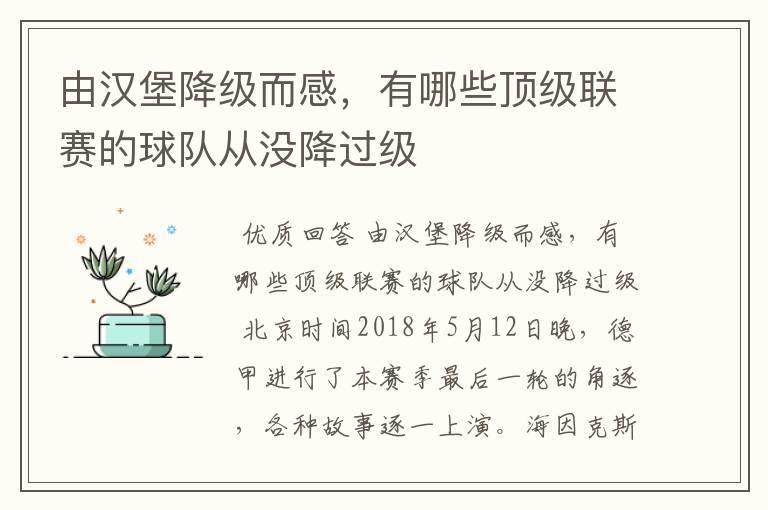 由汉堡降级而感，有哪些顶级联赛的球队从没降过级

优质回答 由汉堡降级而感，有哪些顶级联赛的球队从没降过级 北京时间2018年5月12日晚，德甲进行了本赛季最后一轮的角逐，各种故事逐一上演。海因克斯